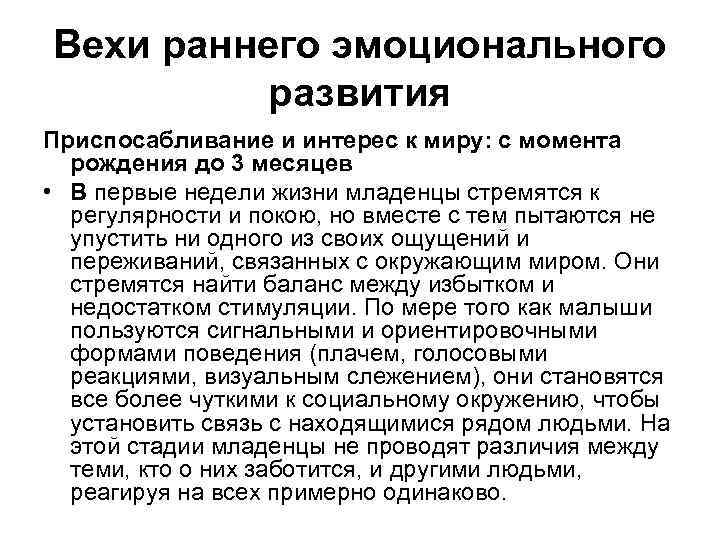 Вехи раннего эмоционального развития

Приспосабливание и интерес к миру: с момента рождения до 3 месяцев

• В первые недели жизни младенцы стремятся к регулярности и покою, но вместе с тем пытаются не упустить ни одного из своих ощущений и переживаний, связанных с окружающим миром. Они стремятся найти баланс между избытком и недостатком стимуляции. По мере того как малыши пользуются сигнальными и ориентировочными формами поведения (плачем, голосовыми реакциями, визуальным слежением), они становятся все более чуткими к социальному окружению, чтобы установить связь с находящимися рядом людьми. На этой стадии младенцы не проводят различия между теми, кто о них заботится, и другими людьми, реагируя на всех примерно одинаково.